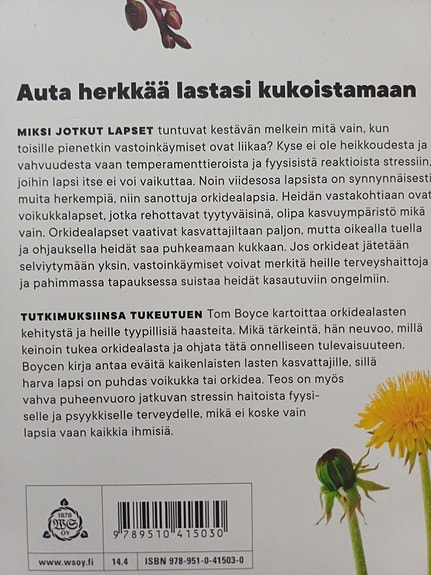 Auta herkkää lastasi kukoistamaan

MIKSI JOTKUT LAPSET tuntuvat kestävän melkein mitä vain, kun toisille pienetkin vastoinkäymiset ovat liikaa? Kyse ei ole heikkoudesta ja vahvuudesta vaan temperamenttieroista ja fyysisistä reaktioista stressiin, joihin lapsi itse ei voi vaikuttaa. Noin viidesosa lapsista on synnynnäisesti muita herkempiä, niin sanottuja orkidealapsia. Heidän vastakohtiaan ovat voikukkalapset, jotka rehottavat tyytyväisinä, olipa kasvuympäristö mikä vain. Orkidealapset vaativat kasvattajiltaan paljon, mutta oikealla tuella ja ohjauksella heidät saa puhkeamaan kukkaan. Jos orkideat jätetään selviytymään yksin, vastoinkäymiset voivat merkitä heille terveyshaittoja ja pahimmassa tapauksessa suistaa heidät kasautuviin ongelmiin.

TUTKIMUKSIINSA TUKEUTUEN Tom Boyce kartoittaa orkidealasten kehitystä ja heille tyypillisiä haasteita. Mikä tärkeintä, hän neuvoo, millä keinoin tukea orkidealasta ja ohjata tätä onnelliseen tulevaisuuteen. Boycen kirja antaa eväitä kaikenlaisten lasten kasvattajille, sillä harva lapsi on puhdas voikukka tai orkidea. Teos on myös vahva puheenvuoro jatkuvan stressin haitoista fyysiselle ja psyykkiselle terveydelle, mikä ei koske vain lapsia vaan kaikkia ihmisiä.

1878 WS OY

9 789510 415030

www.wsoy.fi 14.4 ISBN 978-951-0-41503-0